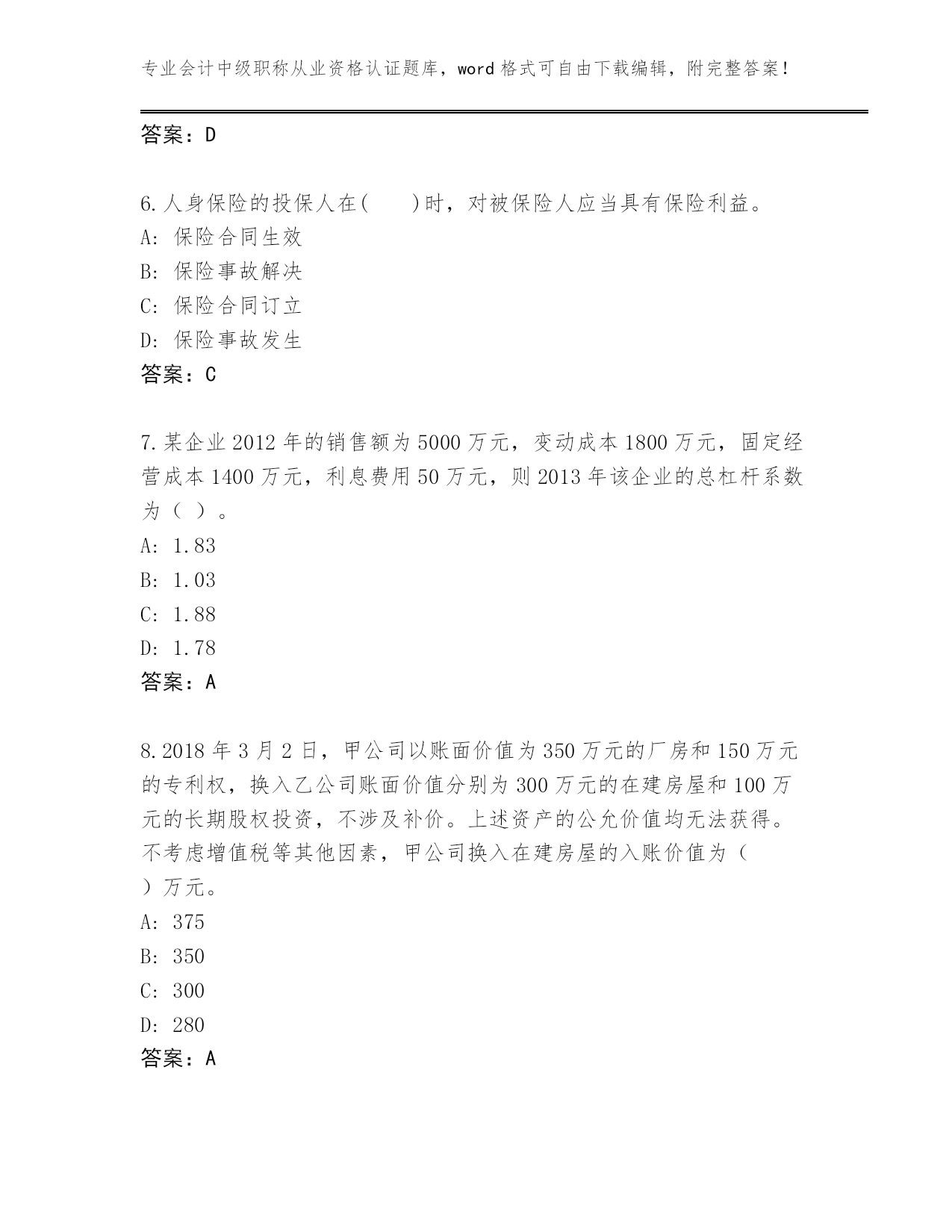 专业会计中级职称从业资格认证题库，word 格式可自由下载编辑，附完整答案！

答案：D

6.人身保险的投保人在(　　)时，对被保险人应当具有保险利益。
A: 保险合同生效
B: 保险事故解决
C: 保险合同订立
D: 保险事故发生
答案：C

7.某企业 2012 年的销售额为 5000 万元，变动成本 1800 万元，固定经营成本 1400 万元，利息费用 50 万元，则 2013 年该企业的总杠杆系数为（ ）。
A: 1.83
B: 1.03
C: 1.88
D: 1.78
答案：A

8.2018 年 3 月 2 日，甲公司以账面价值为 350 万元的厂房和 150 万元的专利权，换入乙公司账面价值分别为 300 万元的在建房屋和 100 万元的长期股权投资，不涉及补价。上述资产的公允价值均无法获得。不考虑增值税等其他因素，甲公司换入在建房屋的入账价值为（　）万元。
A: 375
B: 350
C: 300
D: 280
答案：A